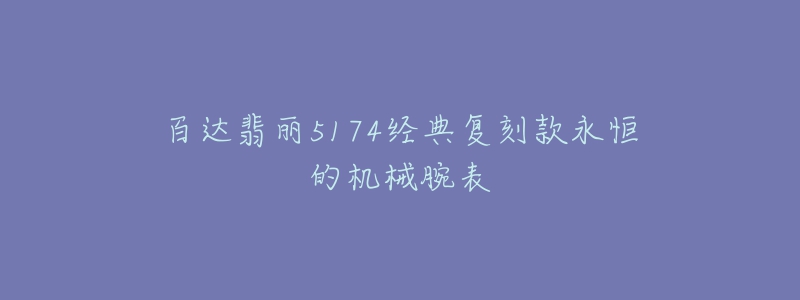 百达翡丽5174经典复刻款永恒的机械腕表